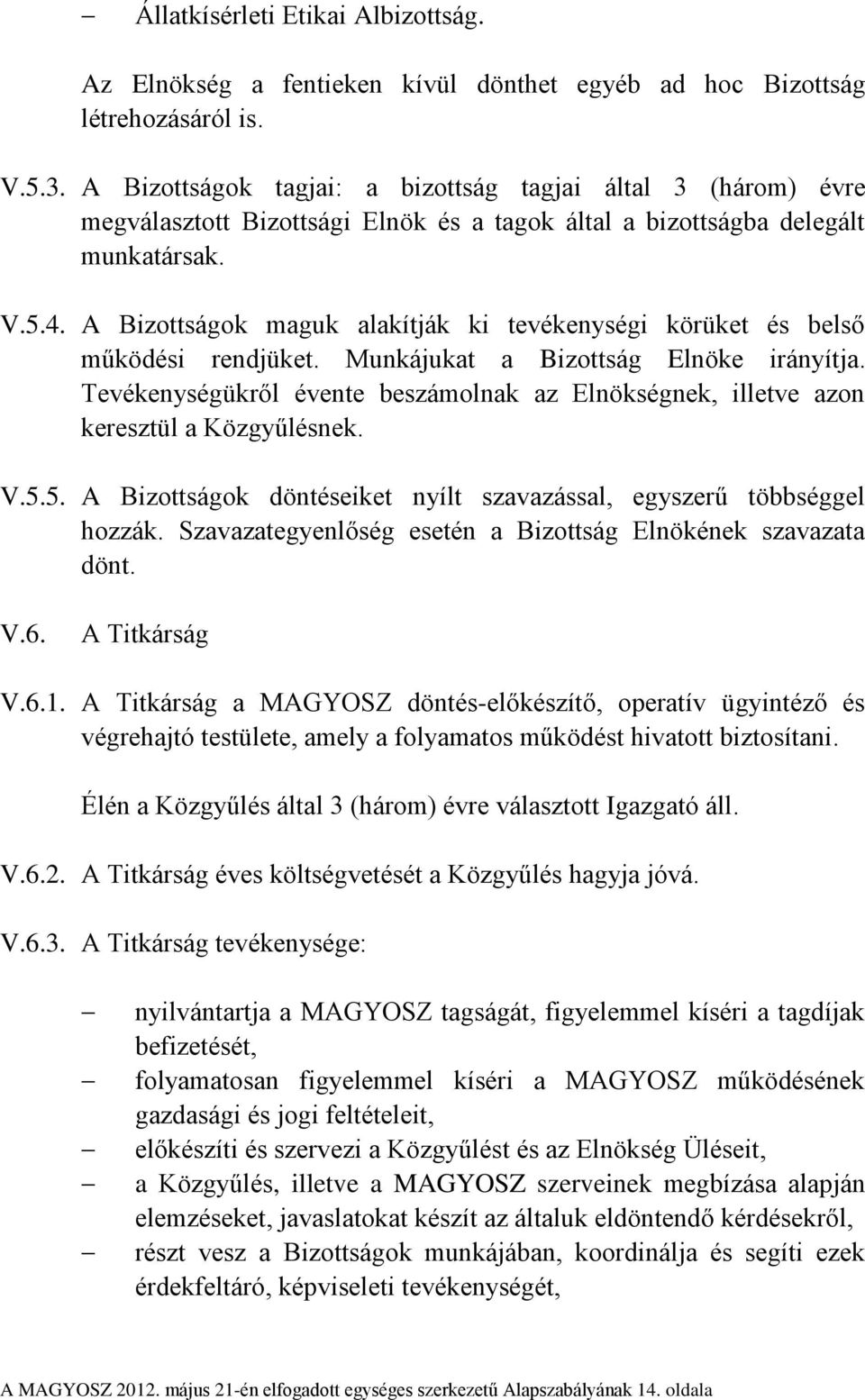 – Állatkísérleti Etikai Albizottság.

Az Elnökség a fentieken kívül dönthet egyéb ad hoc Bizottság létrehozásáról is.

V.5.3. A Bizottságok tagjai: a bizottság tagjai által 3 (három) évre megválasztott Bizottsági Elnök és a tagok által a bizottságba delegált munkatársak.

V.5.4. A Bizottságok maguk alakítják ki tevékenységi körüket és belső működési rendjüket. Munkájukat a Bizottság Elnöke irányítja. Tevékenységükről évente beszámolnak az Elnökségnek, illetve azon keresztül a Közgyűlésnek.

V.5.5. A Bizottságok döntéseiket nyílt szavazással, egyszerű többséggel hozzák. Szavazategyenlőség esetén a Bizottság Elnökének szavazata dönt.

V.6. A Titkárság

V.6.1. A Titkárság a MAGYOSZ döntés-előkészítő, operatív ügyintéző és végrehajtó testülete, amely a folyamatos működést hivatott biztosítani.

Élén a Közgyűlés által 3 (három) évre választott Igazgató áll.

V.6.2. A Titkárság éves költségvetését a Közgyűlés hagyja jóvá.

V.6.3. A Titkárság tevékenysége:

– nyilvántartja a MAGYOSZ tagságát, figyelemmel kíséri a tagdíjak befizetését,
– folyamatosan figyelemmel kíséri a MAGYOSZ működésének gazdasági és jogi feltételeit,
– előkészíti és szervezi a Közgyűlést és az Elnökség Üléseit,
– a Közgyűlés, illetve a MAGYOSZ szerveinek megbízása alapján elemzéseket, javaslatokat készít az általuk eldöntendő kérdésekről,
– részt vesz a Bizottságok munkájában, koordinálja és segíti ezek érdekfeltáró, képviseleti tevékenységét,

A MAGYOSZ 2012. május 21-én elfogadott egységes szerkezetű Alapszabályának 14. oldala